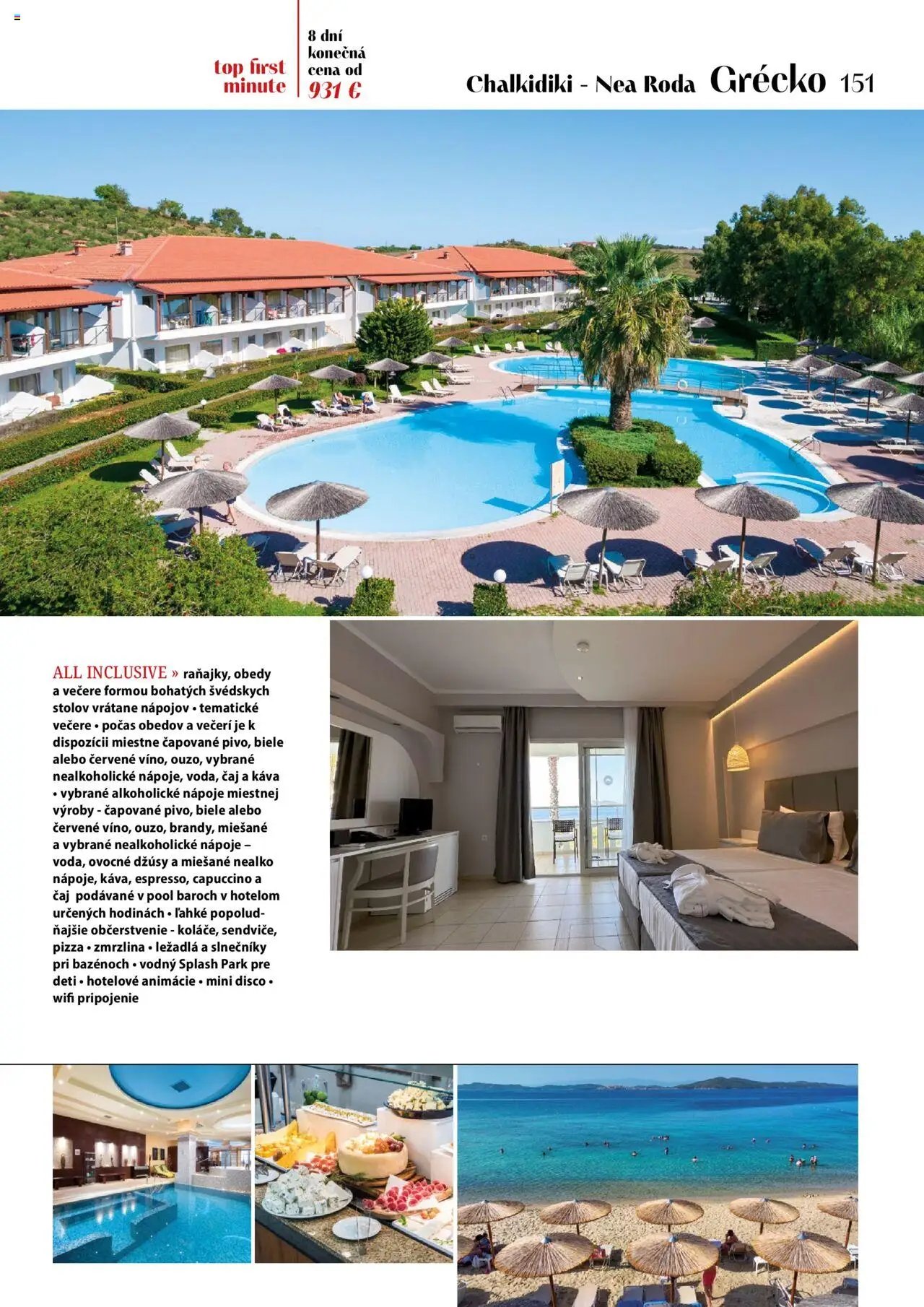 top first minute

8 dní konečná cena od 931 €

Chalkidiki - Nea Roda Grécko 151

ALL INCLUSIVE » raňajky, obedy a večere formou bohatých švédskych stolov vrátane nápojov • tematické večere • počas obedov a večerí je k dispozícii miestne čapované pivo, biele alebo červené víno, ouzo, vybrané nealkoholické nápoje, voda, čaj a káva • vybrané alkoholické nápoje miestnej výroby - čapované pivo, biele alebo červené víno, ouzo, brandy, miešané a vybrané nealkoholické nápoje – voda, ovocné džúsy a miešané nealko nápoje, káva, espresso, capuccino a čaj podávané v pool baroch v hotelom určených hodinách • ľahké popoludňajšie občerstvenie - koláče, sendviče, pizza • zmrzlina • ležadlá a slnečníky pri bazénoch • vodný Splash Park pre deti • hotelové animácie • mini disco • wifi pripojenie